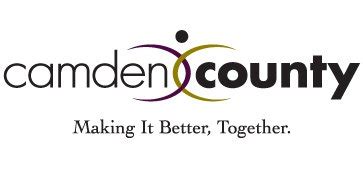 camden county

Making It Better, Together.